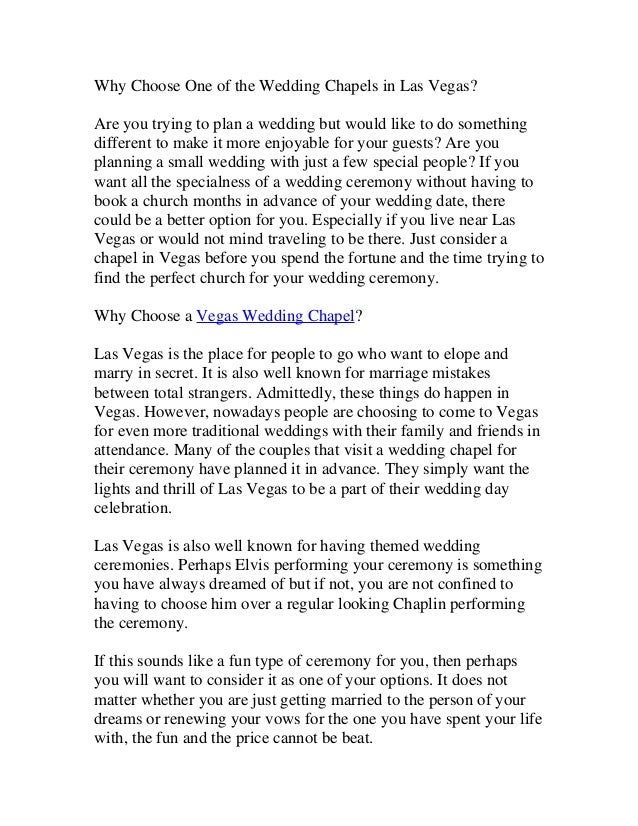 Why Choose One of the Wedding Chapels in Las Vegas?

Are you trying to plan a wedding but would like to do something different to make it more enjoyable for your guests? Are you planning a small wedding with just a few special people? If you want all the specialness of a wedding ceremony without having to book a church months in advance of your wedding date, there could be a better option for you. Especially if you live near Las Vegas or would not mind traveling to be there. Just consider a chapel in Vegas before you spend the fortune and the time trying to find the perfect church for your wedding ceremony.

Why Choose a Vegas Wedding Chapel?

Las Vegas is the place for people to go who want to elope and marry in secret. It is also well known for marriage mistakes between total strangers. Admittedly, these things do happen in Vegas. However, nowadays people are choosing to come to Vegas for even more traditional weddings with their family and friends in attendance. Many of the couples that visit a wedding chapel for their ceremony have planned it in advance. They simply want the lights and thrill of Las Vegas to be a part of their wedding day celebration.

Las Vegas is also well known for having themed wedding ceremonies. Perhaps Elvis performing your ceremony is something you have always dreamed of but if not, you are not confined to having to choose him over a regular looking Chaplin performing the ceremony.

If this sounds like a fun type of ceremony for you, then perhaps you will want to consider it as one of your options. It does not matter whether you are just getting married to the person of your dreams or renewing your vows for the one you have spent your life with, the fun and the price cannot be beat.